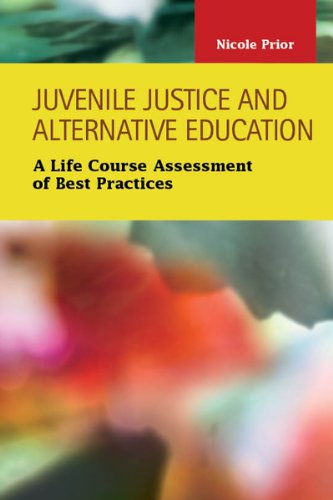 Nicole Prior

JUVENILE JUSTICE AND ALTERNATIVE EDUCATION

A Life Course Assessment of Best Practices